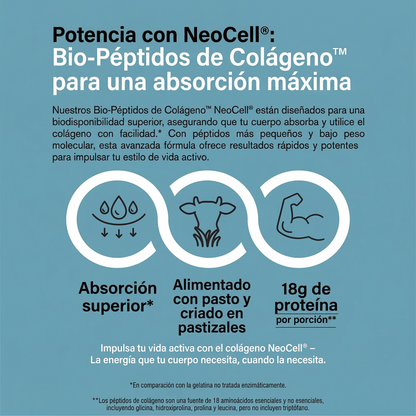 Potencia con NeoCell®:
Bio-Péptidos de Colágeno™
para una absorción máxima

Nuestros Bio-Péptidos de Colágeno™ NeoCell® están diseñados para una biodisponibilidad superior, asegurando que tu cuerpo absorba y utilice el colágeno con facilidad.* Con péptidos más pequeños y bajo peso molecular, esta avanzada fórmula ofrece resultados rápidos y potentes para impulsar tu estilo de vida activo.

Absorción
superior*

Alimentado
con pasto y
criado en
pastizales

18g de
proteína
por porción**

Impulsa tu vida activa con el colágeno NeoCell® –
La energía que tu cuerpo necesita, cuando la necesita.

*En comparación con la gelatina no tratada enzimáticamente.

**Los péptidos de colágeno son una fuente de 18 aminoácidos esenciales y no esenciales, incluyendo glicina, hidroxiprolina, prolina y leucina, pero no incluyen triptófano.